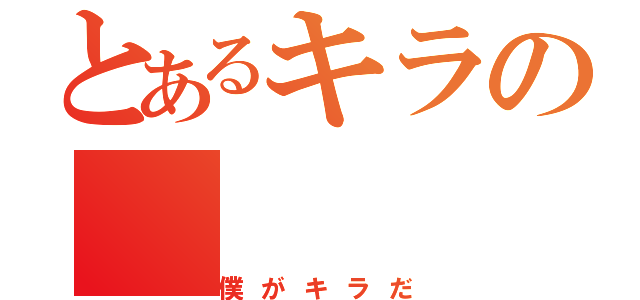 とあるキラの

僕がキラだ